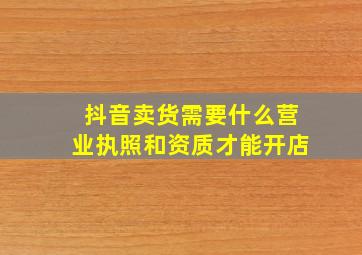 抖音卖货需要什么营业执照和资质才能开店